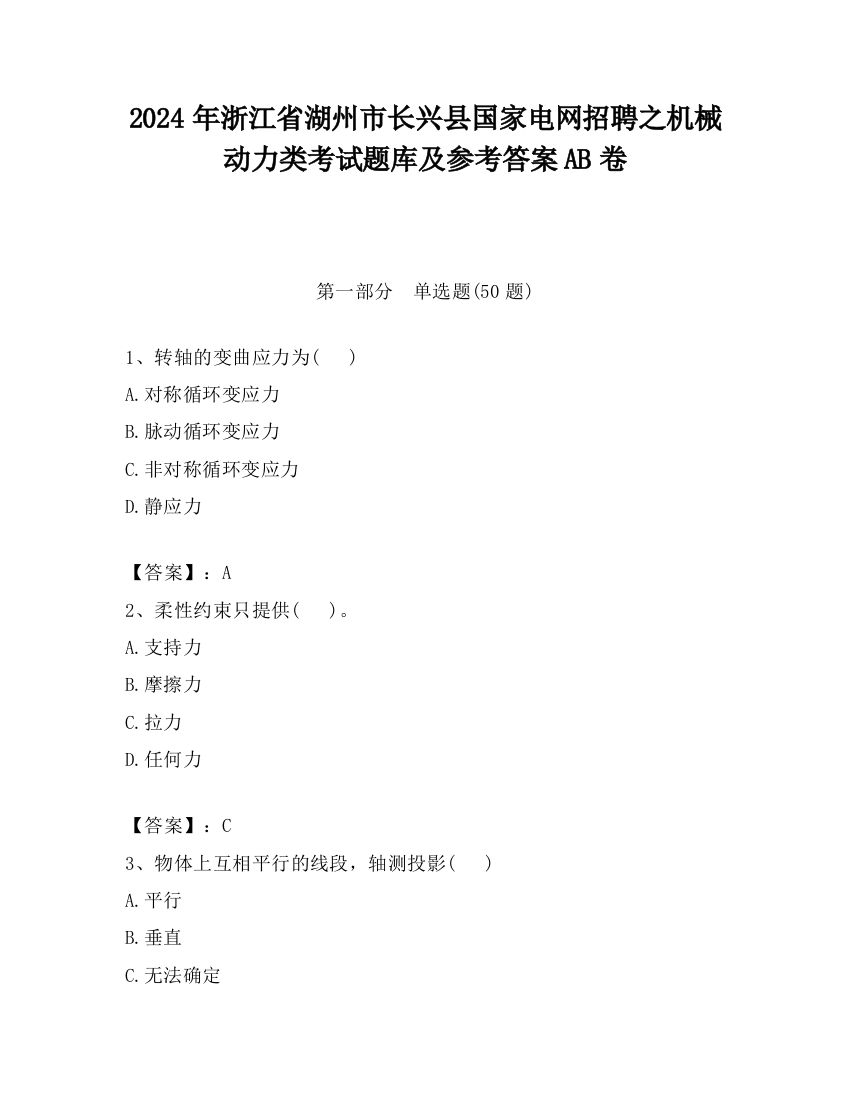 2024 年浙江省湖州市长兴县国家电网招聘之机械动力类考试题库及参考答案 AB 卷

第一部分　单选题(50 题)

1、转轴的变曲应力为(　　)
A.对称循环变应力
B.脉动循环变应力
C.非对称循环变应力
D.静应力

【答案】：A
2、柔性约束只提供(　　)。
A.支持力
B.摩擦力
C.拉力
D.任何力

【答案】：C
3、物体上互相平行的线段，轴测投影(　　)
A.平行
B.垂直
C.无法确定